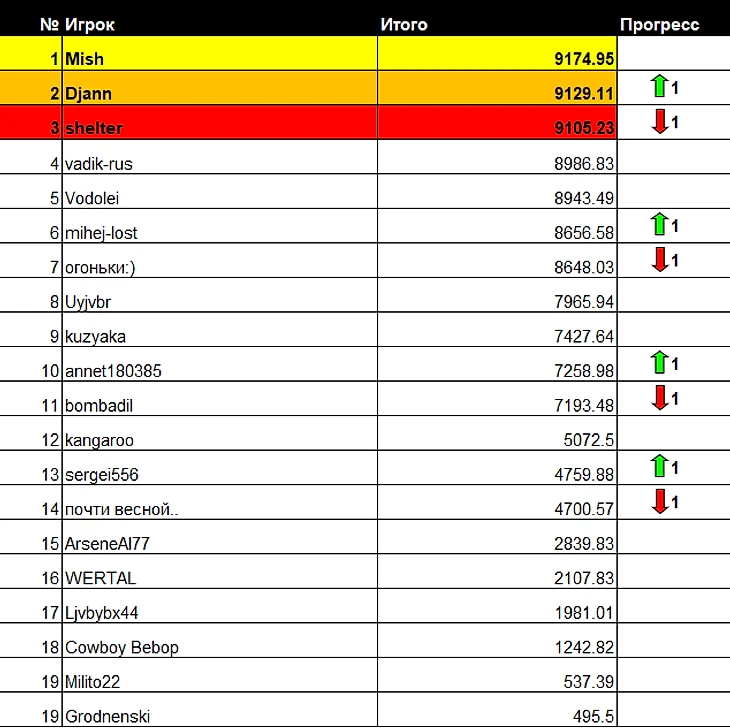 | № | Игрок | Итого | Прогресс |
|---|---|---|---|
| 1 | Mish | 9174.95 | |
| 2 | Djann | 9129.11 | 1 |
| 3 | shelter | 9105.23 | 1 |
| 4 | vadik-rus | 8986.83 | |
| 5 | Vodolei | 8943.49 | |
| 6 | mihej-lost | 8656.58 | 1 |
| 7 | огоньки:) | 8648.03 | 1 |
| 8 | Uyjvbr | 7965.94 | |
| 9 | kuzyaka | 7427.64 | |
| 10 | annet180385 | 7258.98 | 1 |
| 11 | bombadil | 7193.48 | 1 |
| 12 | kangaroo | 5072.5 | |
| 13 | sergei556 | 4759.88 | 1 |
| 14 | почти весной.. | 4700.57 | 1 |
| 15 | ArseneAl77 | 2839.83 | |
| 16 | WERTAL | 2107.83 | |
| 17 | Ljvbybx44 | 1981.01 | |
| 18 | Cowboy Bebop | 1242.82 | |
| 19 | Milito22 | 537.39 | |
| 19 | Grodnenski | 495.5 | |